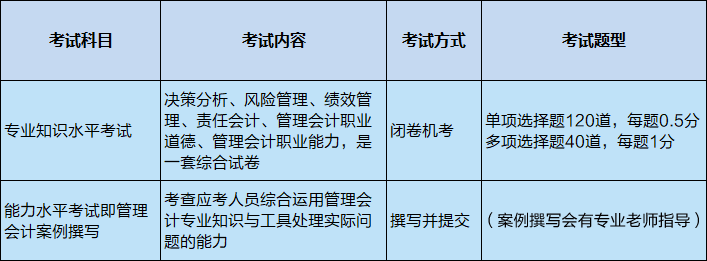 | 考试科目 | 考试内容 | 考试方式 | 考试题型 |
|---|---|---|---|
| 专业知识水平考试 | 决策分析、风险管理、绩效管理、责任会计、管理会计职业道德、管理会计职业能力，是一套综合试卷 | 闭卷机考 | 单项选择题120道，每题0.5分 多项选择题40道，每题1分 |
| 能力水平考试即管理会计案例撰写 | 考查应考人员综合运用管理会计专业知识与工具处理实际问题的能力 | 撰写并提交 | （案例撰写会有专业老师指导） |